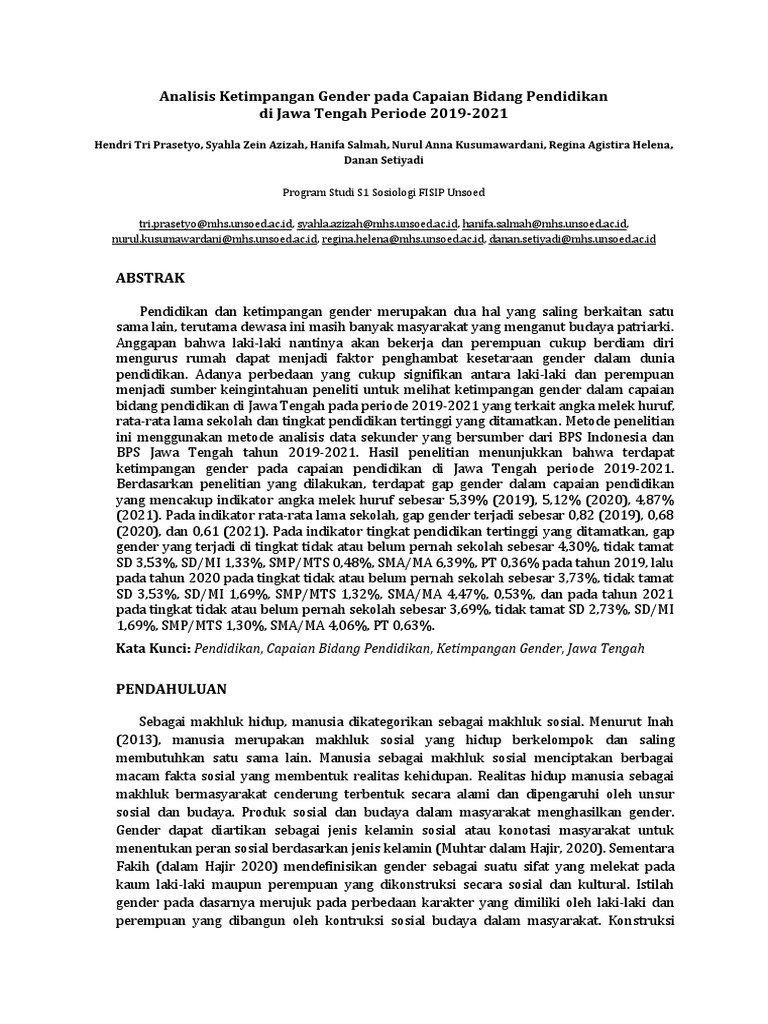 Analisis Ketimpangan Gender pada Capaian Bidang Pendidikan di Jawa Tengah Periode 2019-2021

Hendri Tri Prasetyo, Syahla Zein Azizah, Hanifa Salmah, Nurul Anna Kusumawardani, Regina Agistira Helena, Danan Setiyadi

Program Studi S1 Sosiologi FISIP Unsoed

tri.prasetyo@mhs.unsoed.ac.id, syahla.azizah@mhs.unsoed.ac.id, hanifa.salmah@mhs.unsoed.ac.id, nurul.kusumawardani@mhs.unsoed.ac.id, regina.helena@mhs.unsoed.ac.id, danan.setiyadi@mhs.unsoed.ac.id

ABSTRAK

Pendidikan dan ketimpangan gender merupakan dua hal yang saling berkaitan satu sama lain, terutama dewasa ini masih banyak masyarakat yang menganut budaya patriarki. Anggapan bahwa laki-laki nantinya akan bekerja dan perempuan cukup berdiam diri mengurus rumah dapat menjadi faktor penghambat kesetaraan gender dalam dunia pendidikan. Adanya perbedaan yang cukup signifikan antara laki-laki dan perempuan menjadi sumber keingintahuan peneliti untuk melihat ketimpangan gender dalam capaian bidang pendidikan di Jawa Tengah pada periode 2019-2021 yang terkait angka melek huruf, rata-rata lama sekolah dan tingkat pendidikan tertinggi yang ditamatkan. Metode penelitian ini menggunakan metode analisis data sekunder yang bersumber dari BPS Indonesia dan BPS Jawa Tengah tahun 2019-2021. Hasil penelitian menunjukkan bahwa terdapat ketimpangan gender pada capaian pendidikan di Jawa Tengah periode 2019-2021. Berdasarkan penelitian yang dilakukan, terdapat gap gender dalam capaian pendidikan yang mencakup indikator angka melek huruf sebesar 5,39% (2019), 5,12% (2020), 4,87% (2021). Pada indikator rata-rata lama sekolah, gap gender terjadi sebesar 0,82 (2019), 0,68 (2020), dan 0,61 (2021). Pada indikator tingkat pendidikan tertinggi yang ditamatkan, gap gender yang terjadi di tingkat tidak atau belum pernah sekolah sebesar 4,30%, tidak tamat SD 3,53%, SD/MI 1,33%, SMP/MTS 0,48%, SMA/MA 6,39%, PT 0,36% pada tahun 2019, lalu pada tahun 2020 pada tingkat tidak atau belum pernah sekolah sebesar 3,73%, tidak tamat SD 3,53%, SD/MI 1,69%, SMP/MTS 1,32%, SMA/MA 4,47%, 0,53%, dan pada tahun 2021 pada tingkat tidak atau belum pernah sekolah sebesar 3,69%, tidak tamat SD 2,73%, SD/MI 1,69%, SMP/MTS 1,30%, SMA/MA 4,06%, PT 0,63%.

Kata Kunci: Pendidikan, Capaian Bidang Pendidikan, Ketimpangan Gender, Jawa Tengah

PENDAHULUAN

Sebagai makhluk hidup, manusia dikategorikan sebagai makhluk sosial. Menurut Inah (2013), manusia merupakan makhluk sosial yang hidup berkelompok dan saling membutuhkan satu sama lain. Manusia sebagai makhluk sosial menciptakan berbagai macam fakta sosial yang membentuk realitas kehidupan. Realitas hidup manusia sebagai makhluk bermasyarakat cenderung terbentuk secara alami dan dipengaruhi oleh unsur sosial dan budaya. Produk sosial dan budaya dalam masyarakat menghasilkan gender. Gender dapat diartikan sebagai jenis kelamin sosial atau konotasi masyarakat untuk menentukan peran sosial berdasarkan jenis kelamin (Muhtar dalam Hajir, 2020). Sementara Fakih (dalam Hajir 2020) mendefinisikan gender sebagai suatu sifat yang melekat pada kaum laki-laki maupun perempuan yang dikonstruksi secara sosial dan kultural. Istilah gender pada dasarnya merujuk pada perbedaan karakter yang dimiliki oleh laki-laki dan perempuan yang dibangun oleh kontruksi sosial budaya dalam masyarakat. Konstruksi